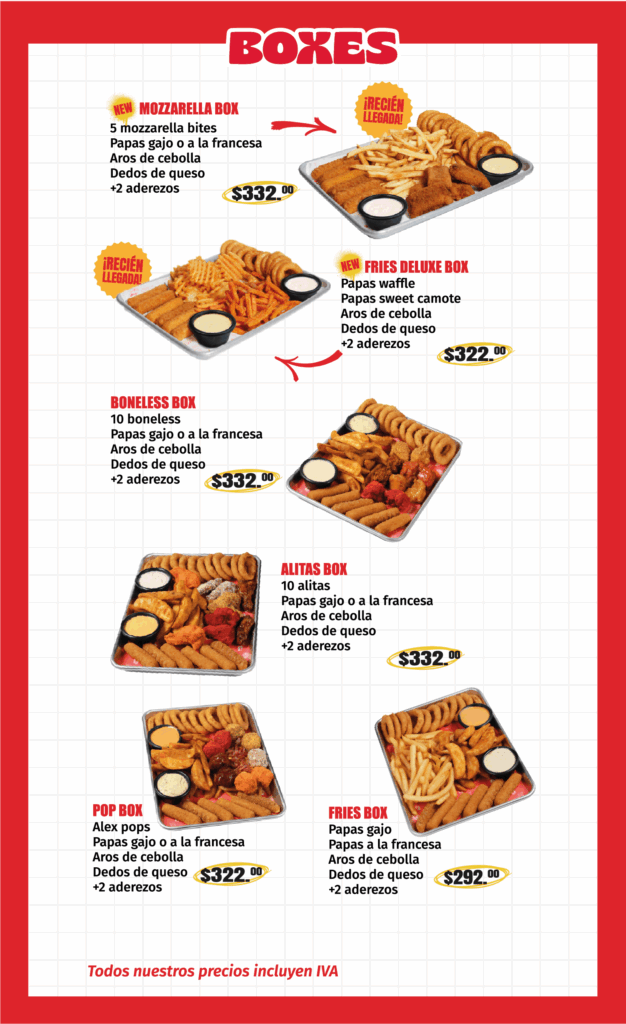 BOXES

NEW MOZZARELLA BOX
5 mozzarella bites
Papas gajo o a la francesa
Aros de cebolla
Dedos de queso
+2 aderezos
$332.00

¡RECIÉN LLEGADA!

¡RECIÉN LLEGADA!

NEW FRIES DELUXE BOX
Papas waffle
Papas sweet camote
Aros de cebolla
Dedos de queso
+2 aderezos
$322.00

BONELESS BOX
10 boneless
Papas gajo o a la francesa
Aros de cebolla
Dedos de queso
+2 aderezos
$332.00

ALITAS BOX
10 alitas
Papas gajo o a la francesa
Aros de cebolla
Dedos de queso
+2 aderezos
$332.00

POP BOX
Alex pops
Papas gajo o a la francesa
Aros de cebolla
Dedos de queso
+2 aderezos
$322.00

FRIES BOX
Papas gajo
Papas a la francesa
Aros de cebolla
Dedos de queso
+2 aderezos
$292.00

Todos nuestros precios incluyen IVA